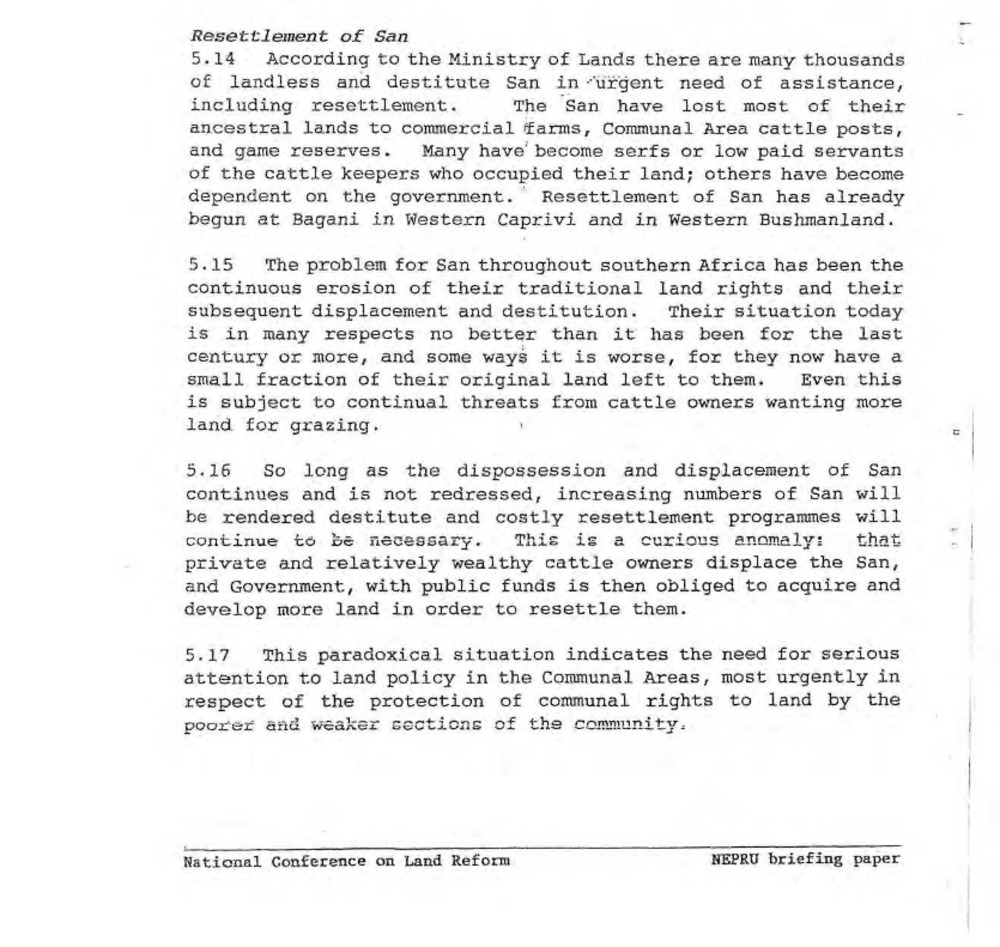 Resettlement of San

5.14 According to the Ministry of Lands there are many thousands of landless and destitute San in urgent need of assistance, including resettlement. The San have lost most of their ancestral lands to commercial farms, Communal Area cattle posts, and game reserves. Many have become serfs or low paid servants of the cattle keepers who occupied their land; others have become dependent on the government. Resettlement of San has already begun at Bagani in Western Caprivi and in Western Bushmanland.

5.15 The problem for San throughout southern Africa has been the continuous erosion of their traditional land rights and their subsequent displacement and destitution. Their situation today is in many respects no better than it has been for the last century or more, and some ways it is worse, for they now have a small fraction of their original land left to them. Even this is subject to continual threats from cattle owners wanting more land for grazing.

5.16 So long as the dispossession and displacement of San continues and is not redressed, increasing numbers of San will be rendered destitute and costly resettlement programmes will continue to be necessary. This is a curious anomaly: that private and relatively wealthy cattle owners displace the San, and Government, with public funds is then obliged to acquire and develop more land in order to resettle them.

5.17 This paradoxical situation indicates the need for serious attention to land policy in the Communal Areas, most urgently in respect of the protection of communal rights to land by the poorer and weaker sections of the community.

National Conference on Land Reform NEPRU briefing paper